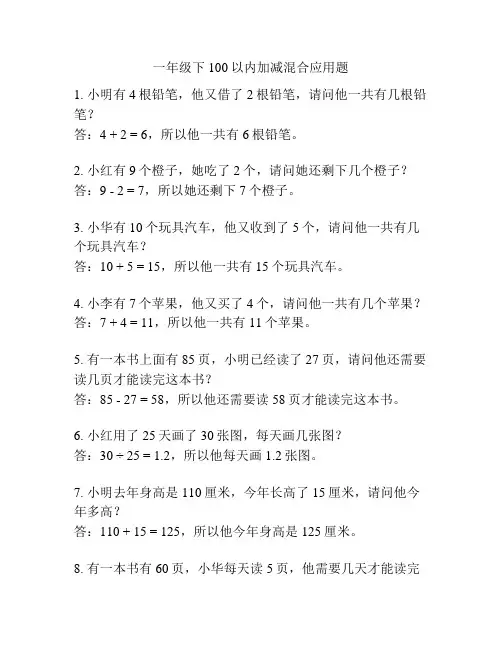 一年级下 100 以内加减混合应用题

1. 小明有 4 根铅笔，他又借了 2 根铅笔，请问他一共有几根铅笔？
答：$4 + 2 = 6$，所以他一共有 6 根铅笔。

2. 小红有 9 个橙子，她吃了 2 个，请问她还剩下几个橙子？
答：$9 - 2 = 7$，所以她还剩下 7 个橙子。

3. 小华有 10 个玩具汽车，他又收到了 5 个，请问他一共有几个玩具汽车？
答：$10 + 5 = 15$，所以他一共有 15 个玩具汽车。

4. 小李有 7 个苹果，他又买了 4 个，请问他一共有几个苹果？
答：$7 + 4 = 11$，所以他一共有 11 个苹果。

5. 有一本书上面有 85 页，小明已经读了 27 页，请问他还需要读几页才能读完这本书？
答：$85 - 27 = 58$，所以他还需要读 58 页才能读完这本书。

6. 小红用了 25 天画了 30 张图，每天画几张图？
答：$30 \div 25 = 1.2$，所以他每天画 1.2 张图。

7. 小明去年身高是 110 厘米，今年长高了 15 厘米，请问他今年多高？
答：$110 + 15 = 125$，所以他今年身高是 125 厘米。

8. 有一本书有 60 页，小华每天读 5 页，他需要几天才能读完